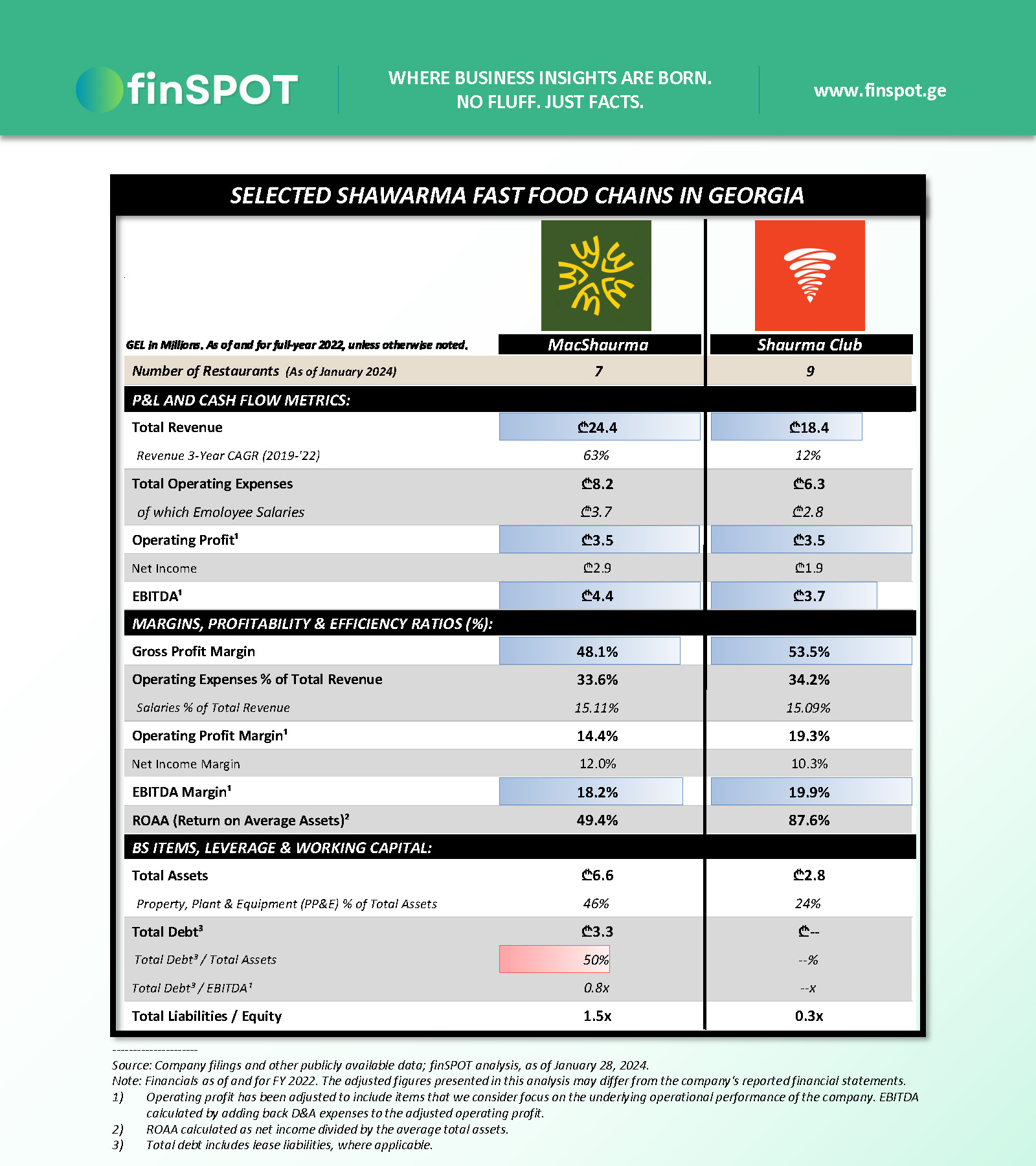 finSPOT

WHERE BUSINESS INSIGHTS ARE BORN.
NO FLUFF. JUST FACTS.

www.finspot.ge

SELECTED SHAWARMA FAST FOOD CHAINS IN GEORGIA

| GEL in Millions. As of and for full-year 2022, unless otherwise noted. | MacShaurma | Shaurma Club |
|---|---|---|
| Number of Restaurants (As of January 2024) | 7 | 9 |
| P&L AND CASH FLOW METRICS: | | |
| Total Revenue | ₾24.4 | ₾18.4 |
| Revenue 3-Year CAGR (2019-'22) | 63% | 12% |
| Total Operating Expenses | ₾8.2 | ₾6.3 |
| of which Emoloyee Salaries | ₾3.7 | ₾2.8 |
| Operating Profit¹ | ₾3.5 | ₾3.5 |
| Net Income | ₾2.9 | ₾1.9 |
| EBITDA¹ | ₾4.4 | ₾3.7 |
| MARGINS, PROFITABILITY & EFFICIENCY RATIOS (%): | | |
| Gross Profit Margin | 48.1% | 53.5% |
| Operating Expenses % of Total Revenue | 33.6% | 34.2% |
| Salaries % of Total Revenue | 15.11% | 15.09% |
| Operating Profit Margin¹ | 14.4% | 19.3% |
| Net Income Margin | 12.0% | 10.3% |
| EBITDA Margin¹ | 18.2% | 19.9% |
| ROAA (Return on Average Assets)² | 49.4% | 87.6% |
| BS ITEMS, LEVERAGE & WORKING CAPITAL: | | |
| Total Assets | ₾6.6 | ₾2.8 |
| Property, Plant & Equipment (PP&E) % of Total Assets | 46% | 24% |
| Total Debt³ | ₾3.3 | ₾-- |
| Total Debt³ / Total Assets | 50% | --% |
| Total Debt³ / EBITDA¹ | 0.8x | --x |
| Total Liabilities / Equity | 1.5x | 0.3x |

---------------------
Source: Company filings and other publicly available data; finSPOT analysis, as of January 28, 2024.
Note: Financials as of and for FY 2022. The adjusted figures presented in this analysis may differ from the company's reported financial statements.
1) Operating profit has been adjusted to include items that we consider focus on the underlying operational performance of the company. EBITDA calculated by adding back D&A expenses to the adjusted operating profit.
2) ROAA calculated as net income divided by the average total assets.
3) Total debt includes lease liabilities, where applicable.